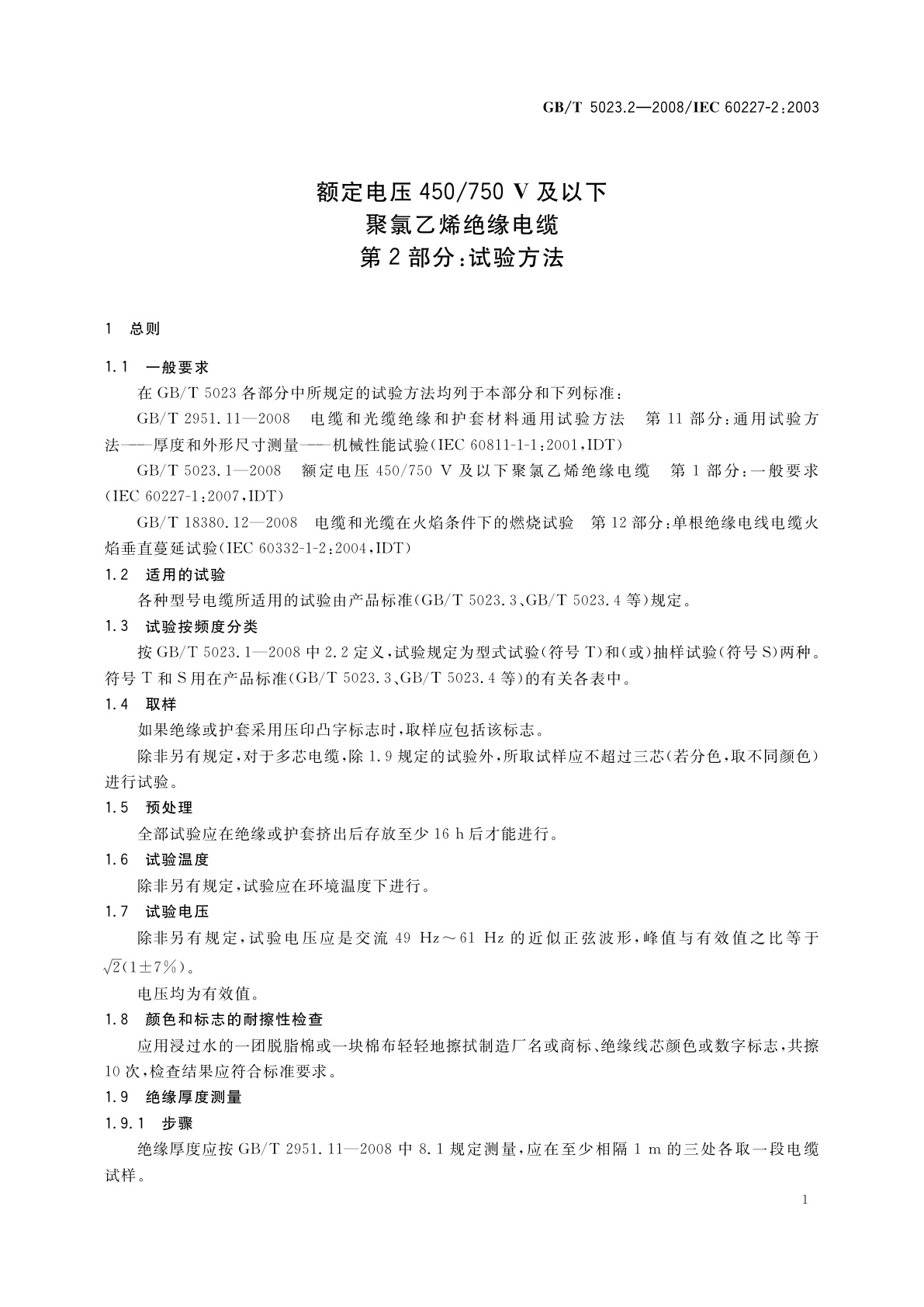 GB/T 5023.2—2008/IEC 60227-2:2003

额定电压 450/750 V 及以下
聚氯乙烯绝缘电缆
第 2 部分:试验方法

1 总则

1.1 一般要求

在 GB/T 5023 各部分中所规定的试验方法均列于本部分和下列标准:

GB/T 2951.11—2008 电缆和光缆绝缘和护套材料通用试验方法 第 11 部分:通用试验方法——厚度和外形尺寸测量——机械性能试验(IEC 60811-1-1:2001,IDT)

GB/T 5023.1—2008 额定电压 450/750 V 及以下聚氯乙烯绝缘电缆 第 1 部分:一般要求(IEC 60227-1:2007,IDT)

GB/T 18380.12—2008 电缆和光缆在火焰条件下的燃烧试验 第 12 部分:单根绝缘电线电缆火焰垂直蔓延试验(IEC 60332-1-2:2004,IDT)

1.2 适用的试验

各种型号电缆所适用的试验由产品标准(GB/T 5023.3、GB/T 5023.4 等)规定。

1.3 试验按频度分类

按 GB/T 5023.1—2008 中 2.2 定义,试验规定为型式试验(符号 T)和(或)抽样试验(符号 S)两种。符号 T 和 S 用在产品标准(GB/T 5023.3、GB/T 5023.4 等)的有关各表中。

1.4 取样

如果绝缘或护套采用压印凸字标志时,取样应包括该标志。

除非另有规定,对于多芯电缆,除 1.9 规定的试验外,所取试样应不超过三芯(若分色,取不同颜色)进行试验。

1.5 预处理

全部试验应在绝缘或护套挤出后存放至少 16 h 后才能进行。

1.6 试验温度

除非另有规定,试验应在环境温度下进行。

1.7 试验电压

除非另有规定,试验电压应是交流 49 Hz～61 Hz 的近似正弦波形,峰值与有效值之比等于 $\sqrt{2}(1\pm7\%)$。

电压均为有效值。

1.8 颜色和标志的耐擦性检查

应用浸过水的一团脱脂棉或一块棉布轻轻地擦拭制造厂名或商标、绝缘线芯颜色或数字标志,共擦 10 次,检查结果应符合标准要求。

1.9 绝缘厚度测量

1.9.1 步骤

绝缘厚度应按 GB/T 2951.11—2008 中 8.1 规定测量,应在至少相隔 1 m 的三处各取一段电缆试样。

1